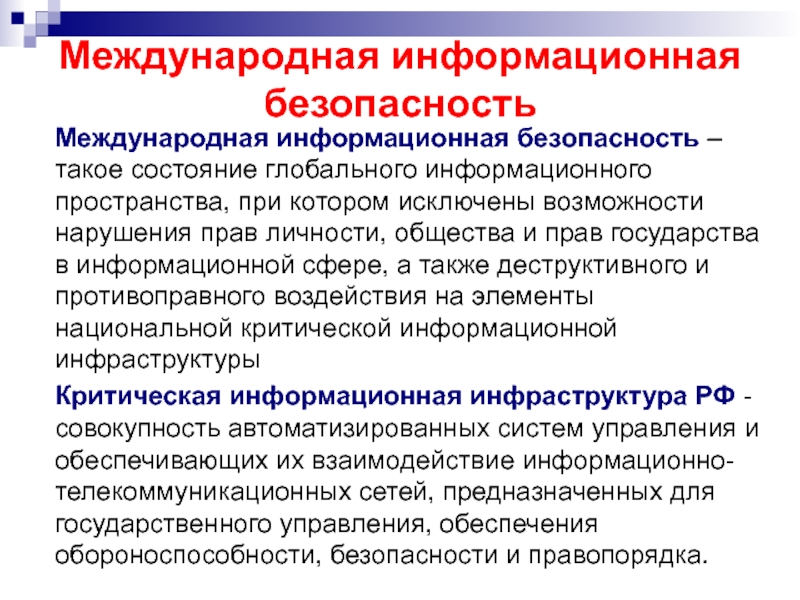 Международная информационная безопасность

Международная информационная безопасность – такое состояние глобального информационного пространства, при котором исключены возможности нарушения прав личности, общества и прав государства в информационной сфере, а также деструктивного и противоправного воздействия на элементы национальной критической информационной инфраструктуры

Критическая информационная инфраструктура РФ - совокупность автоматизированных систем управления и обеспечивающих их взаимодействие информационно-телекоммуникационных сетей, предназначенных для государственного управления, обеспечения обороноспособности, безопасности и правопорядка.